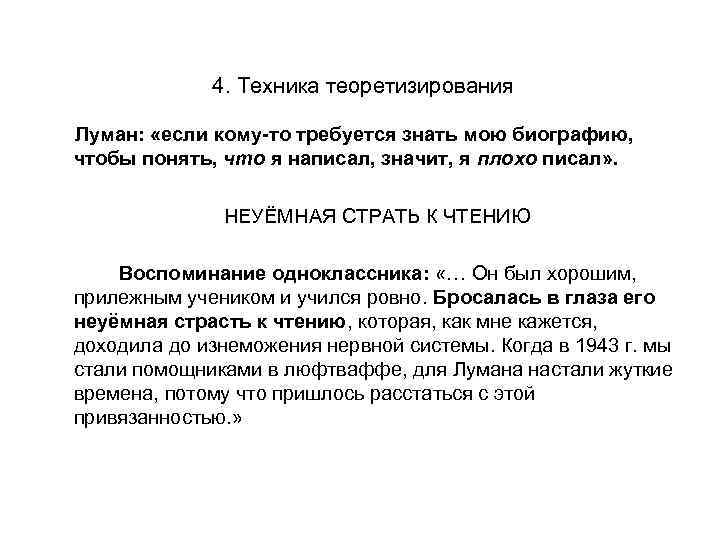 4. Техника теоретизирования

Луман: «если кому-то требуется знать мою биографию, чтобы понять, что я написал, значит, я плохо писал».

НЕУЁМНАЯ СТРАТЬ К ЧТЕНИЮ

Воспоминание одноклассника: «… Он был хорошим, прилежным учеником и учился ровно. Бросалась в глаза его неуёмная страсть к чтению, которая, как мне кажется, доходила до изнеможения нервной системы. Когда в 1943 г. мы стали помощниками в люфтваффе, для Лумана настали жуткие времена, потому что пришлось расстаться с этой привязанностью.»